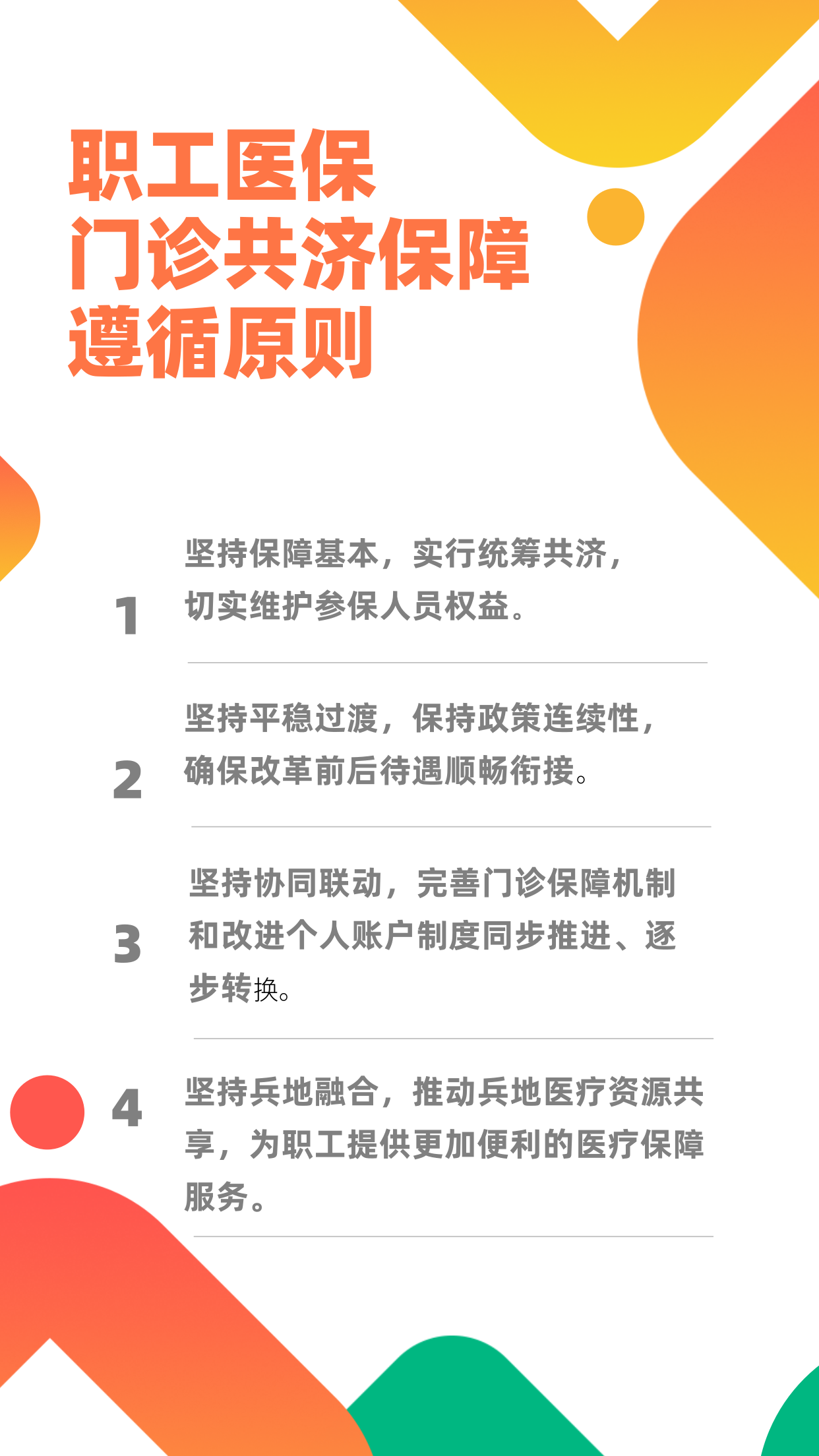 职工医保
门诊共济保障
遵循原则

1 坚持保障基本，实行统筹共济，切实维护参保人员权益。

2 坚持平稳过渡，保持政策连续性，确保改革前后待遇顺畅衔接。

3 坚持协同联动，完善门诊保障机制和改进个人账户制度同步推进、逐步转换。

4 坚持兵地融合，推动兵地医疗资源共享，为职工提供更加便利的医疗保障服务。